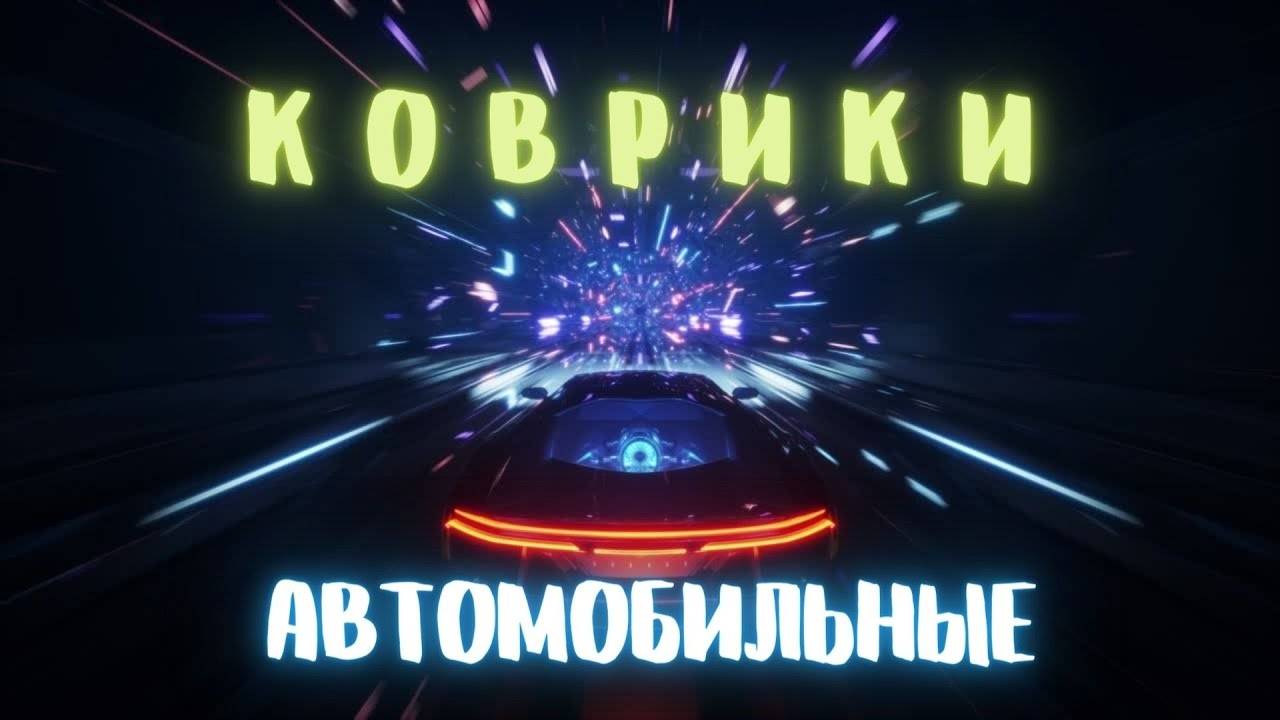 КОВРИКИ

АВТОМОБИЛЬНЫЕ